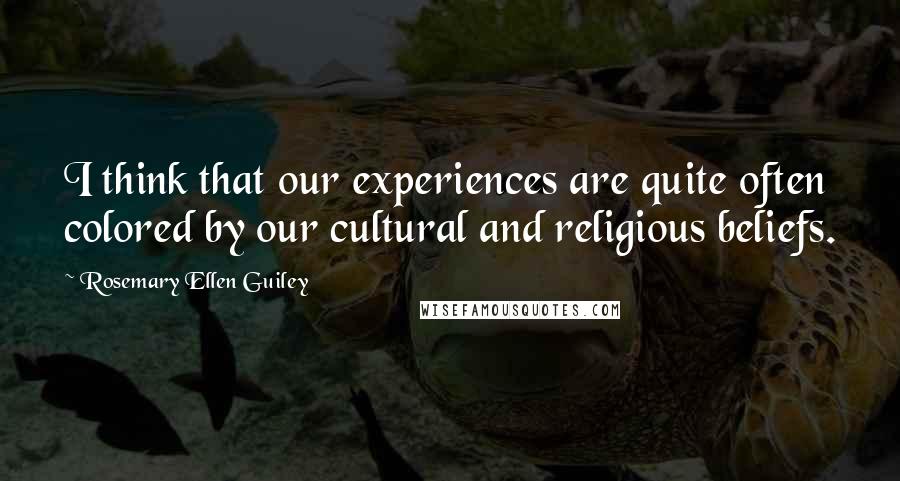 I think that our experiences are quite often colored by our cultural and religious beliefs.

~ Rosemary Ellen Guiley

WISEFAMOUSQUOTES.COM